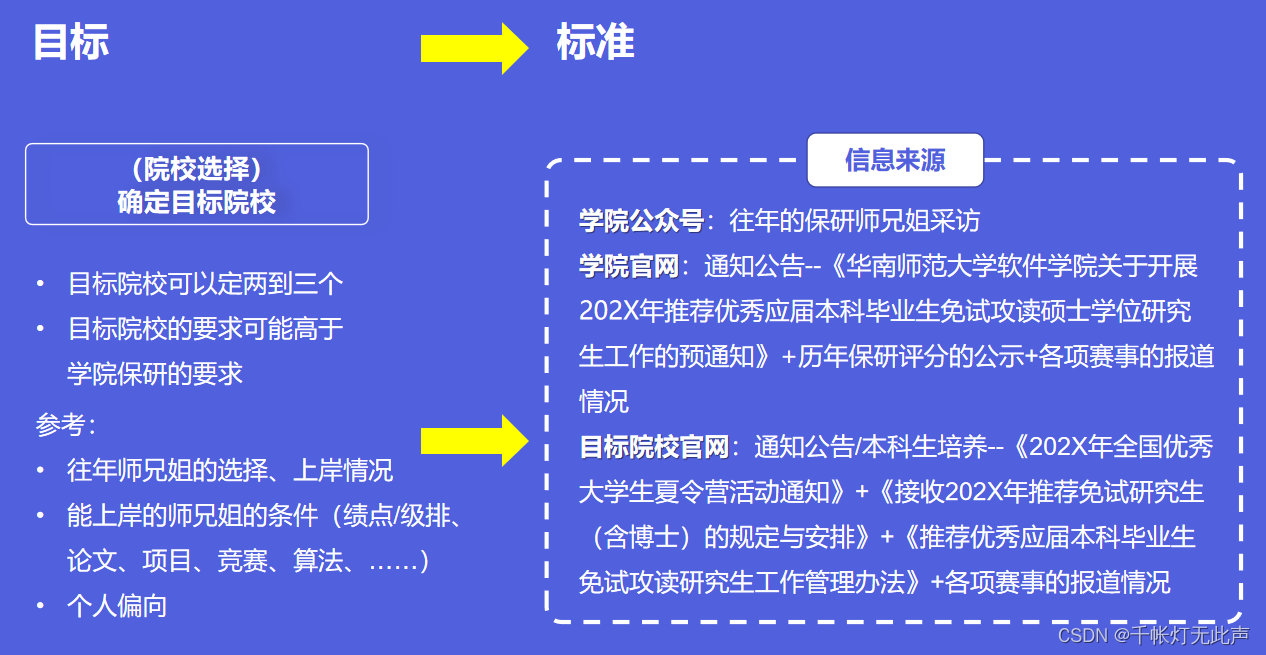 目标

标准

（院校选择）
确定目标院校

• 目标院校可以定两到三个
• 目标院校的要求可能高于学院保研的要求

参考：
• 往年师兄姐的选择、上岸情况
• 能上岸的师兄姐的条件（绩点/级排、论文、项目、竞赛、算法、……）
• 个人偏向

信息来源

学院公众号：往年的保研师兄姐采访

学院官网：通知公告--《华南师范大学软件学院关于开展202X年推荐优秀应届本科毕业生免试攻读硕士学位研究生工作的预通知》+历年保研评分的公示+各项赛事的报道情况

目标院校官网：通知公告/本科生培养--《202X年全国优秀大学生夏令营活动通知》+《接收202X年推荐免试研究生（含博士）的规定与安排》+《推荐优秀应届本科毕业生免试攻读研究生工作管理办法》+各项赛事的报道情况

CSDN @千帐灯无此声